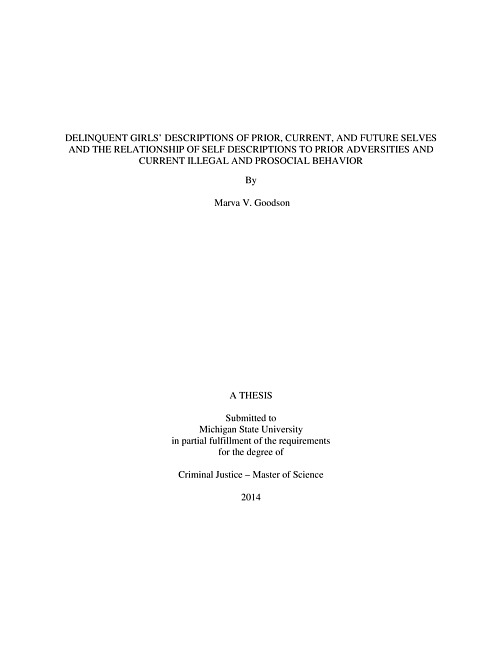 DELINQUENT GIRLS' DESCRIPTIONS OF PRIOR, CURRENT, AND FUTURE SELVES AND THE RELATIONSHIP OF SELF DESCRIPTIONS TO PRIOR ADVERSITIES AND CURRENT ILLEGAL AND PROSOCIAL BEHAVIOR

By

Marva V. Goodson

A THESIS

Submitted to
Michigan State University
in partial fulfillment of the requirements
for the degree of

Criminal Justice – Master of Science

2014